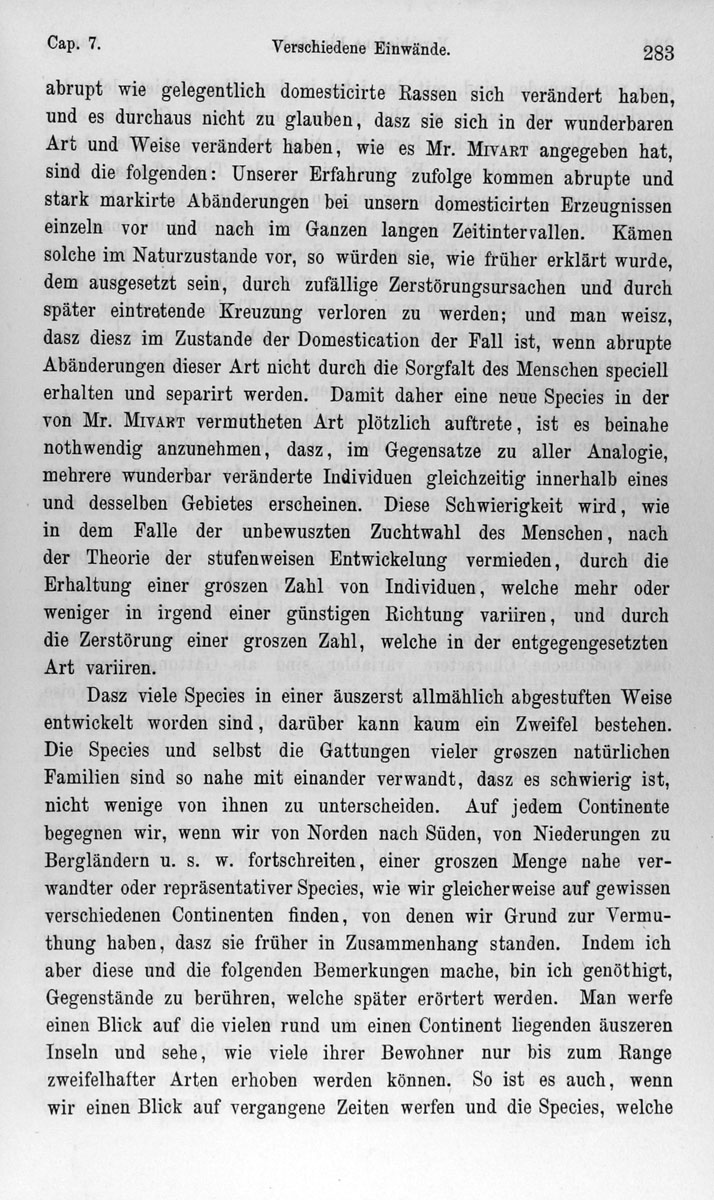 Cap. 7. Verschiedene Einwände. 283

abrupt wie gelegentlich domesticirte Rassen sich verändert haben, und es durchaus nicht zu glauben, dasz sie sich in der wunderbaren Art und Weise verändert haben, wie es Mr. Mivart angegeben hat, sind die folgenden: Unserer Erfahrung zufolge kommen abrupte und stark markirte Abänderungen bei unsern domesticirten Erzeugnissen einzeln vor und nach im Ganzen langen Zeitintervallen. Kämen solche im Naturzustande vor, so würden sie, wie früher erklärt wurde, dem ausgesetzt sein, durch zufällige Zerstörungsursachen und durch später eintretende Kreuzung verloren zu werden; und man weisz, dasz diesz im Zustande der Domestication der Fall ist, wenn abrupte Abänderungen dieser Art nicht durch die Sorgfalt des Menschen speciell erhalten und separirt werden. Damit daher eine neue Species in der von Mr. Mivart vermutheten Art plötzlich auftrete, ist es beinahe nothwendig anzunehmen, dasz, im Gegensatze zu aller Analogie, mehrere wunderbar veränderte Individuen gleichzeitig innerhalb eines und desselben Gebietes erscheinen. Diese Schwierigkeit wird, wie in dem Falle der unbewuszten Zuchtwahl des Menschen, nach der Theorie der stufenweisen Entwickelung vermieden, durch die Erhaltung einer groszen Zahl von Individuen, welche mehr oder weniger in irgend einer günstigen Richtung variiren, und durch die Zerstörung einer groszen Zahl, welche in der entgegengesetzten Art variiren.

Dasz viele Species in einer äuszerst allmählich abgestuften Weise entwickelt worden sind, darüber kann kaum ein Zweifel bestehen. Die Species und selbst die Gattungen vieler groszen natürlichen Familien sind so nahe mit einander verwandt, dasz es schwierig ist, nicht wenige von ihnen zu unterscheiden. Auf jedem Continente begegnen wir, wenn wir von Norden nach Süden, von Niederungen zu Bergländern u. s. w. fortschreiten, einer groszen Menge nahe verwandter oder repräsentativer Species, wie wir gleicherweise auf gewissen verschiedenen Continenten finden, von denen wir Grund zur Vermuthung haben, dasz sie früher in Zusammenhang standen. Indem ich aber diese und die folgenden Bemerkungen mache, bin ich genöthigt, Gegenstände zu berühren, welche später erörtert werden. Man werfe einen Blick auf die vielen rund um einen Continent liegenden äuszeren Inseln und sehe, wie viele ihrer Bewohner nur bis zum Range zweifelhafter Arten erhoben werden können. So ist es auch, wenn wir einen Blick auf vergangene Zeiten werfen und die Species, welche